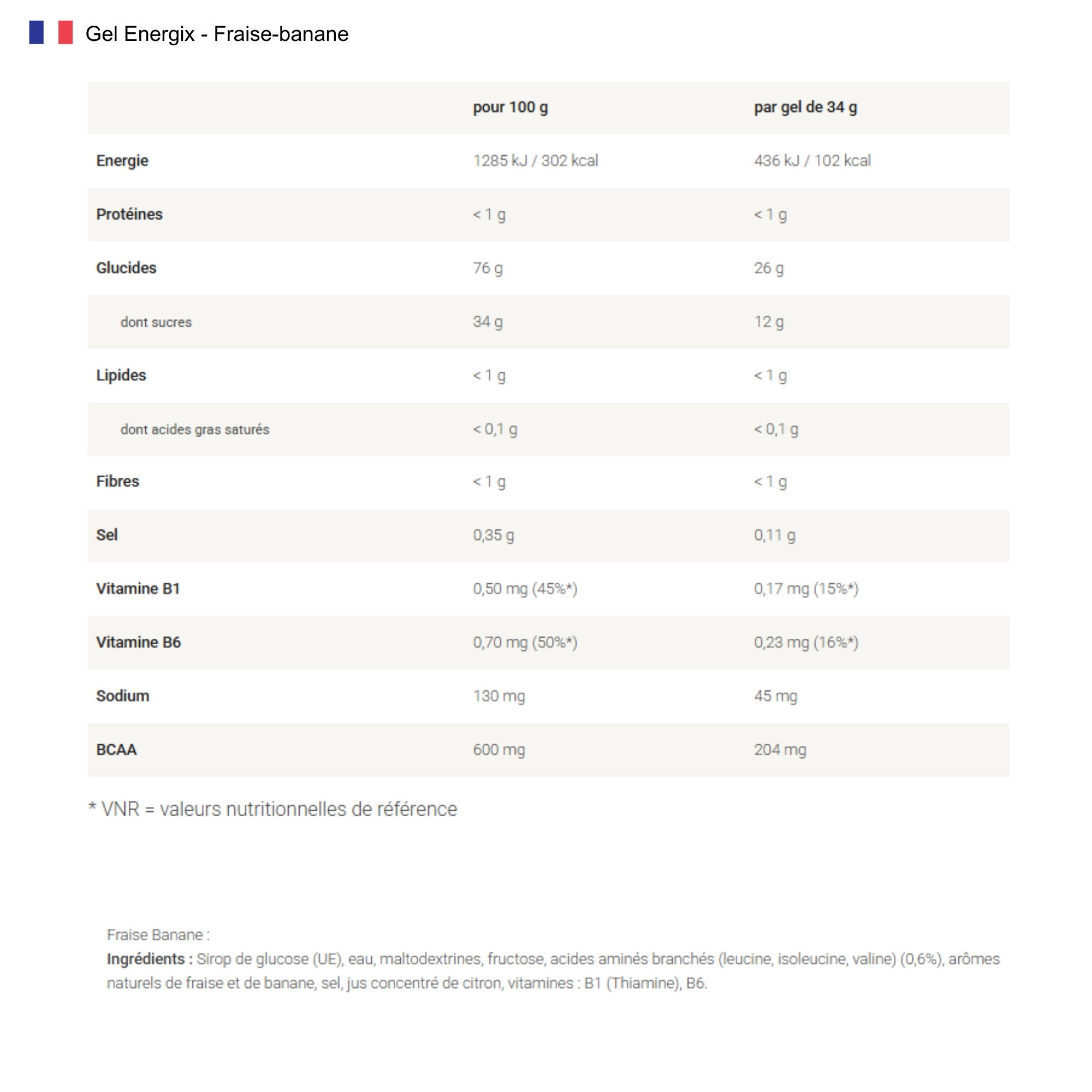 Gel Energix - Fraise-banane

| | pour 100 g | par gel de 34 g |
|---|---|---|
| Energie | 1285 kJ / 302 kcal | 436 kJ / 102 kcal |
| Protéines | < 1 g | < 1 g |
| Glucides | 76 g | 26 g |
| dont sucres | 34 g | 12 g |
| Lipides | < 1 g | < 1 g |
| dont acides gras saturés | < 0,1 g | < 0,1 g |
| Fibres | < 1 g | < 1 g |
| Sel | 0,35 g | 0,11 g |
| Vitamine B1 | 0,50 mg (45%*) | 0,17 mg (15%*) |
| Vitamine B6 | 0,70 mg (50%*) | 0,23 mg (16%*) |
| Sodium | 130 mg | 45 mg |
| BCAA | 600 mg | 204 mg |

* VNR = valeurs nutritionnelles de référence

Fraise Banane :
Ingrédients : Sirop de glucose (UE), eau, maltodextrines, fructose, acides aminés branchés (leucine, isoleucine, valine) (0,6%), arômes naturels de fraise et de banane, sel, jus concentré de citron, vitamines : B1 (Thiamine), B6.